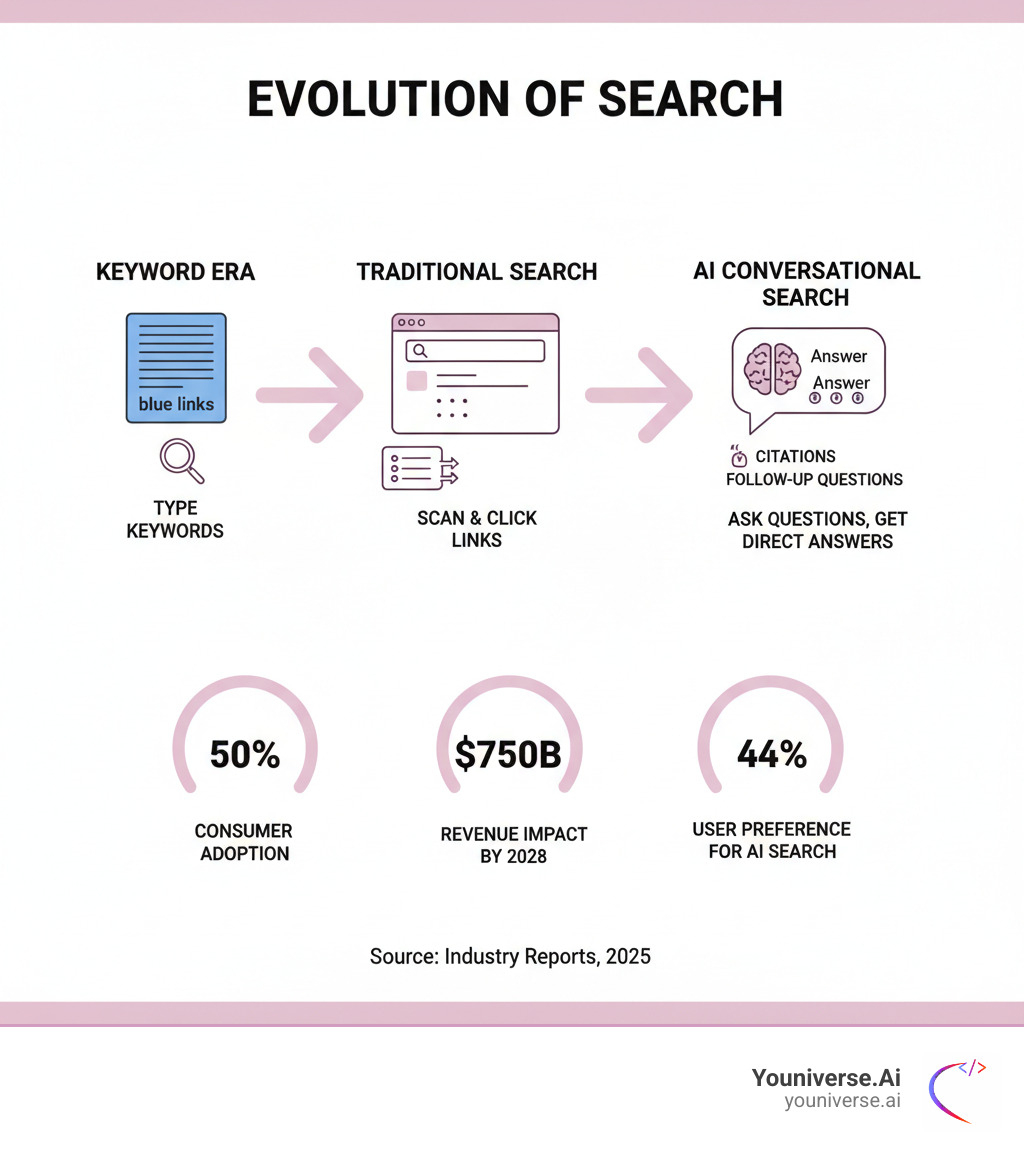 EVOLUTION OF SEARCH

KEYWORD ERA

blue links

TYPE KEYWORDS

TRADITIONAL SEARCH

SCAN & CLICK LINKS

AI CONVERSATIONAL SEARCH

Answer

Answer

CITATIONS

FOLLOW-UP QUESTIONS

ASK QUESTIONS, GET DIRECT ANSWERS

50%

CONSUMER ADOPTION

$750B

REVENUE IMPACT BY 2028

44%

USER PREFERENCE FOR AI SEARCH

Source: Industry Reports, 2025

Youniverse.Ai

youniverse.ai

</>